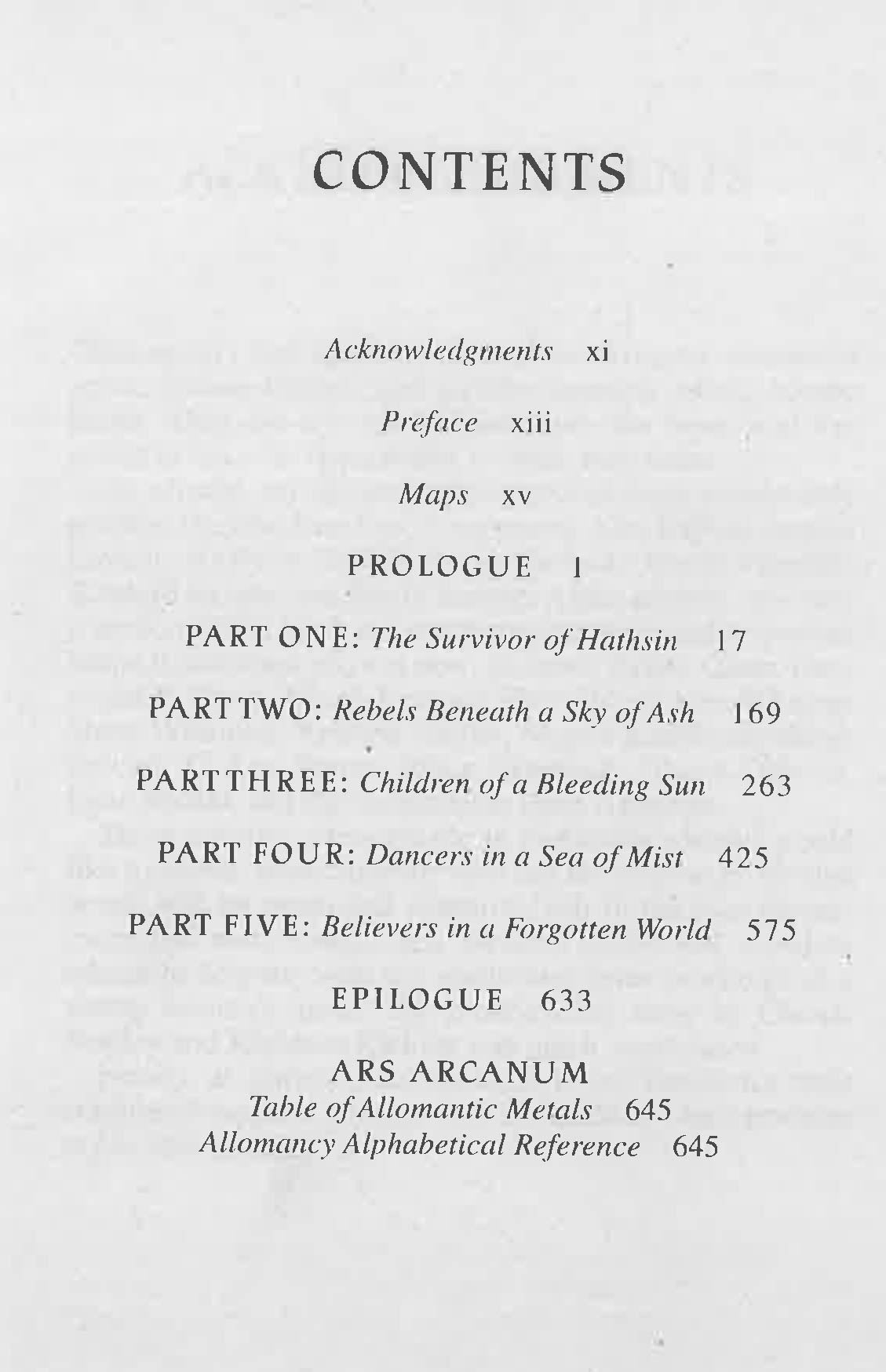 CONTENTS

Acknowledgments xi

Preface xiii

Maps xv

PROLOGUE 1

PART ONE: The Survivor of Hathsin 17

PART TWO: Rebels Beneath a Sky of Ash 169

PART THREE: Children of a Bleeding Sun 263

PART FOUR: Dancers in a Sea of Mist 425

PART FIVE: Believers in a Forgotten World 575

EPILOGUE 633

ARS ARCANUM
Table of Allomantic Metals 645
Allomancy Alphabetical Reference 645